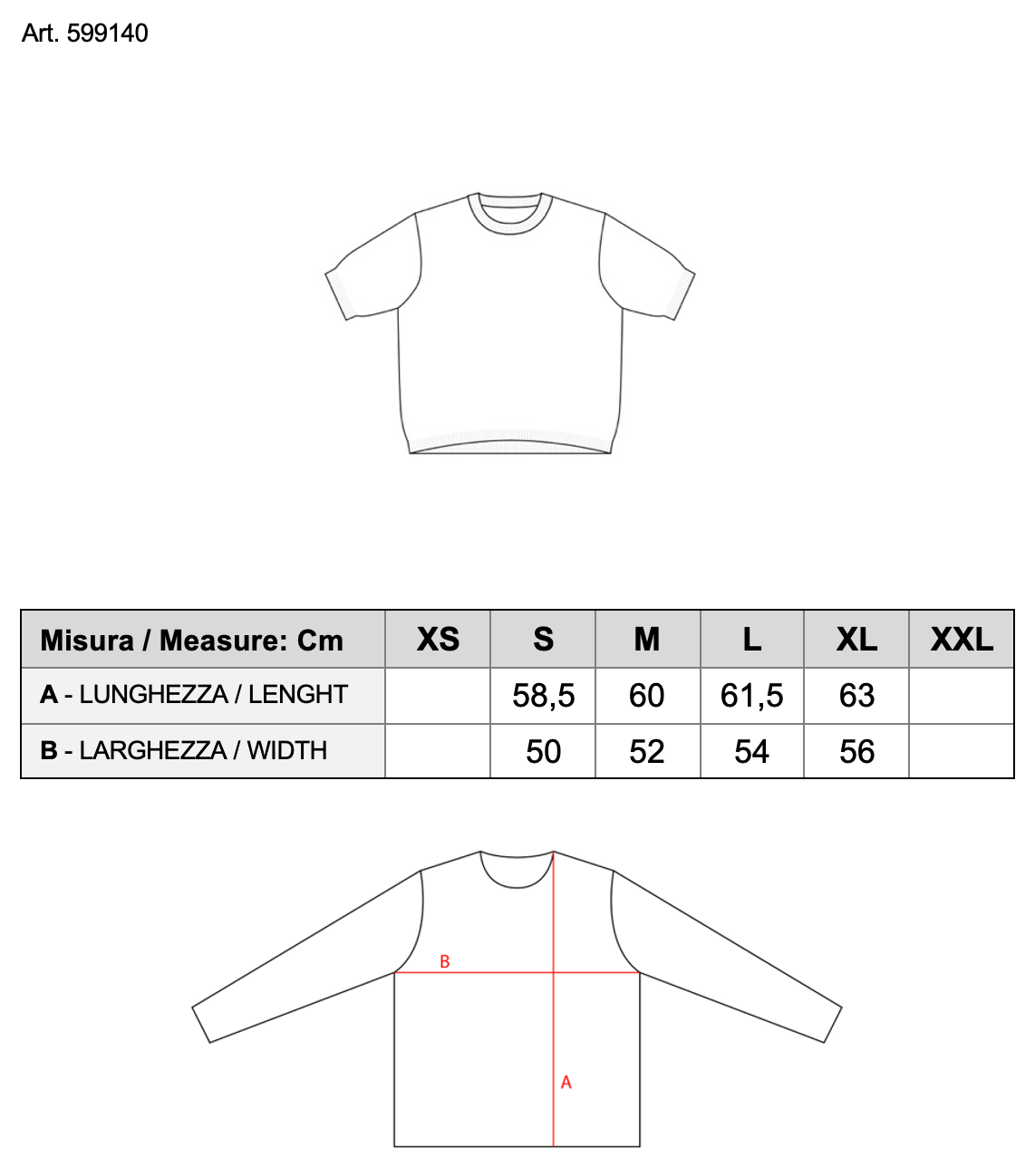 Art. 599140

| Misura / Measure: Cm | XS | S | M | L | XL | XXL |
|---|---|---|---|---|---|---|
| A - LUNGHEZZA / LENGHT | | 58,5 | 60 | 61,5 | 63 | |
| B - LARGHEZZA / WIDTH | | 50 | 52 | 54 | 56 | |

B
A